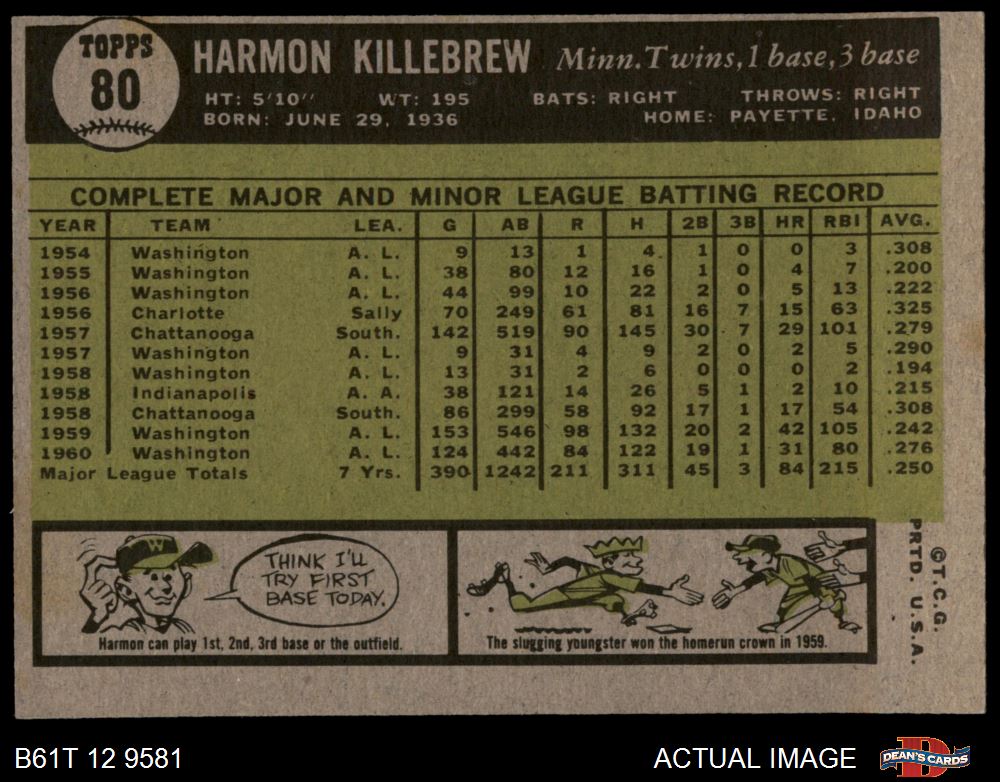 TOPPS
80

HARMON KILLEBREW Minn. Twins, 1 base, 3 base

HT: 5'10" WT: 195 BATS: RIGHT THROWS: RIGHT
BORN: JUNE 29, 1936 HOME: PAYETTE, IDAHO

COMPLETE MAJOR AND MINOR LEAGUE BATTING RECORD

| YEAR | TEAM | LEA. | G | AB | R | H | 2B | 3B | HR | RBI | AVG. |
|---|---|---|---|---|---|---|---|---|---|---|---|
| 1954 | Washington | A. L. | 9 | 13 | 1 | 4 | 1 | 0 | 0 | 3 | .308 |
| 1955 | Washington | A. L. | 38 | 80 | 12 | 16 | 1 | 0 | 4 | 7 | .200 |
| 1956 | Washington | A. L. | 44 | 99 | 10 | 22 | 2 | 0 | 5 | 13 | .222 |
| 1956 | Charlotte | Sally | 70 | 249 | 61 | 81 | 16 | 7 | 15 | 63 | .325 |
| 1957 | Chattanooga | South. | 142 | 519 | 90 | 145 | 30 | 7 | 29 | 101 | .279 |
| 1957 | Washington | A. L. | 9 | 31 | 4 | 9 | 2 | 0 | 2 | 5 | .290 |
| 1958 | Washington | A. L. | 13 | 31 | 2 | 6 | 0 | 0 | 0 | 2 | .194 |
| 1958 | Indianapolis | A. A. | 38 | 121 | 14 | 26 | 5 | 1 | 2 | 10 | .215 |
| 1958 | Chattanooga | South. | 86 | 299 | 58 | 92 | 17 | 1 | 17 | 54 | .308 |
| 1959 | Washington | A. L. | 153 | 546 | 98 | 132 | 20 | 2 | 42 | 105 | .242 |
| 1960 | Washington | A. L. | 124 | 442 | 84 | 122 | 19 | 1 | 31 | 80 | .276 |
| Major League Totals | | 7 Yrs. | 390 | 1242 | 211 | 311 | 45 | 3 | 84 | 215 | .250 |

THINK I'LL TRY FIRST BASE TODAY.

Harmon can play 1st, 2nd, 3rd base or the outfield.

The slugging youngster won the homerun crown in 1959.

©T.C.G.
PRTD. U.S.A.

B61T 12 9581

ACTUAL IMAGE

DEAN'S CARDS